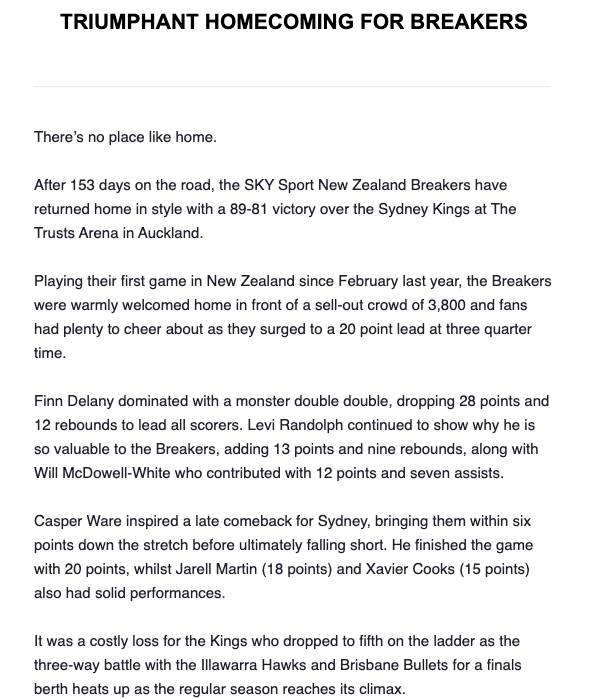 TRIUMPHANT HOMECOMING FOR BREAKERS

There's no place like home.

After 153 days on the road, the SKY Sport New Zealand Breakers have returned home in style with a 89-81 victory over the Sydney Kings at The Trusts Arena in Auckland.

Playing their first game in New Zealand since February last year, the Breakers were warmly welcomed home in front of a sell-out crowd of 3,800 and fans had plenty to cheer about as they surged to a 20 point lead at three quarter time.

Finn Delany dominated with a monster double double, dropping 28 points and 12 rebounds to lead all scorers. Levi Randolph continued to show why he is so valuable to the Breakers, adding 13 points and nine rebounds, along with Will McDowell-White who contributed with 12 points and seven assists.

Casper Ware inspired a late comeback for Sydney, bringing them within six points down the stretch before ultimately falling short. He finished the game with 20 points, whilst Jarell Martin (18 points) and Xavier Cooks (15 points) also had solid performances.

It was a costly loss for the Kings who dropped to fifth on the ladder as the three-way battle with the Illawarra Hawks and Brisbane Bullets for a finals berth heats up as the regular season reaches its climax.